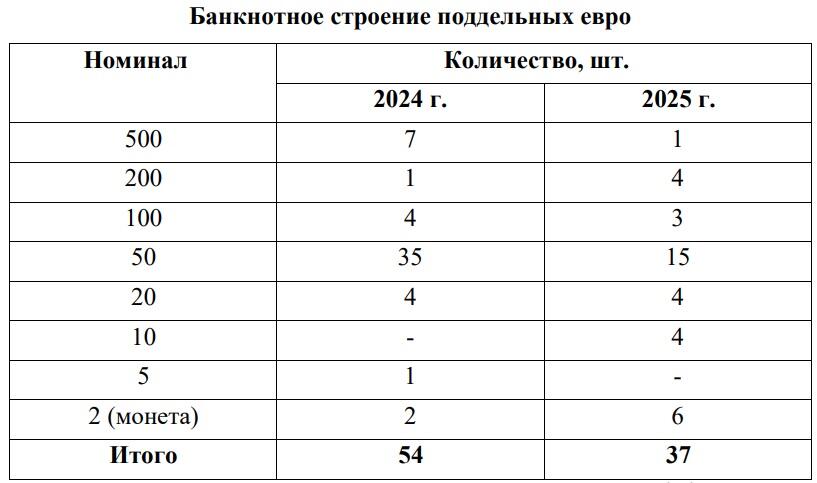 Банкнотное строение поддельных евро

| Номинал | Количество, шт. | |
|---|---|---|
| | 2024 г. | 2025 г. |
| 500 | 7 | 1 |
| 200 | 1 | 4 |
| 100 | 4 | 3 |
| 50 | 35 | 15 |
| 20 | 4 | 4 |
| 10 | - | 4 |
| 5 | 1 | - |
| 2 (монета) | 2 | 6 |
| Итого | 54 | 37 |